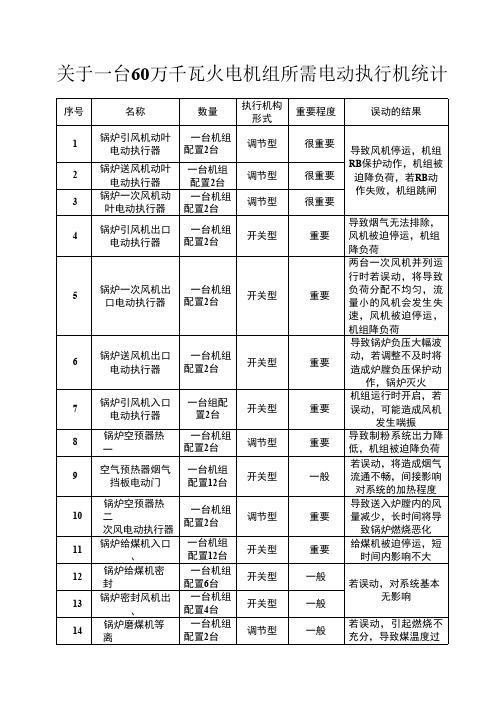 关于一台60万千瓦火电机组所需电动执行机统计

| 序号 | 名称 | 数量 | 执行机构形式 | 重要程度 | 误动的结果 |
|---|---|---|---|---|---|
| 1 | 锅炉引风机动叶电动执行器 | 一台机组配置2台 | 调节型 | 很重要 | 导致风机停运，机组RB保护动作，机组被迫降负荷，若RB动作失败，机组跳闸 |
| 2 | 锅炉送风机动叶电动执行器 | 一台机组配置2台 | 调节型 | 很重要 | |
| 3 | 锅炉一次风机动叶电动执行器 | 一台机组配置2台 | 调节型 | 很重要 | |
| 4 | 锅炉引风机出口电动执行器 | 一台机组配置2台 | 开关型 | 重要 | 导致烟气无法排除，风机被迫停运，机组降负荷 |
| 5 | 锅炉一次风机出口电动执行器 | 一台机组配置2台 | 开关型 | 重要 | 两台一次风机并列运行时若误动，将导致负荷分配不均匀，流量小的风机会发生失速，风机被迫停运，机组降负荷 |
| 6 | 锅炉送风机出口电动执行器 | 一台机组配置2台 | 开关型 | 重要 | 导致锅炉负压大幅波动，若调整不及时将造成炉膛负压保护动作，锅炉灭火 |
| 7 | 锅炉引风机入口电动执行器 | 一台组配置2台 | 开关型 | 重要 | 机组运行时开启，若误动，可能造成风机发生喘振 |
| 8 | 锅炉空预器热一 | 一台机组配置2台 | 调节型 | 重要 | 导致制粉系统出力降低，机组被迫降负荷 |
| 9 | 空气预热器烟气挡板电动门 | 一台机组配置12台 | 开关型 | 一般 | 若误动，将造成烟气流通不畅，间接影响对系统的加热程度 |
| 10 | 锅炉空预器热二次风电动执行器 | 一台机组配置2台 | 调节型 | 重要 | 导致送入炉膛内的风量减少，长时间将导致锅炉燃烧恶化 |
| 11 | 锅炉给煤机入口、 | 一台机组配置12台 | 开关型 | 重要 | 给煤机被迫停运，短时间内影响不大 |
| 12 | 锅炉给煤机密封 | 一台机组配置6台 | 开关型 | 一般 | 若误动，对系统基本无影响 |
| 13 | 锅炉密封风机出、 | 一台机组配置4台 | 开关型 | 一般 | |
| 14 | 锅炉磨煤机等离 | 一台机组配置2台 | 调节型 | 一般 | 若误动，引起燃烧不充分，导致煤温度过 |